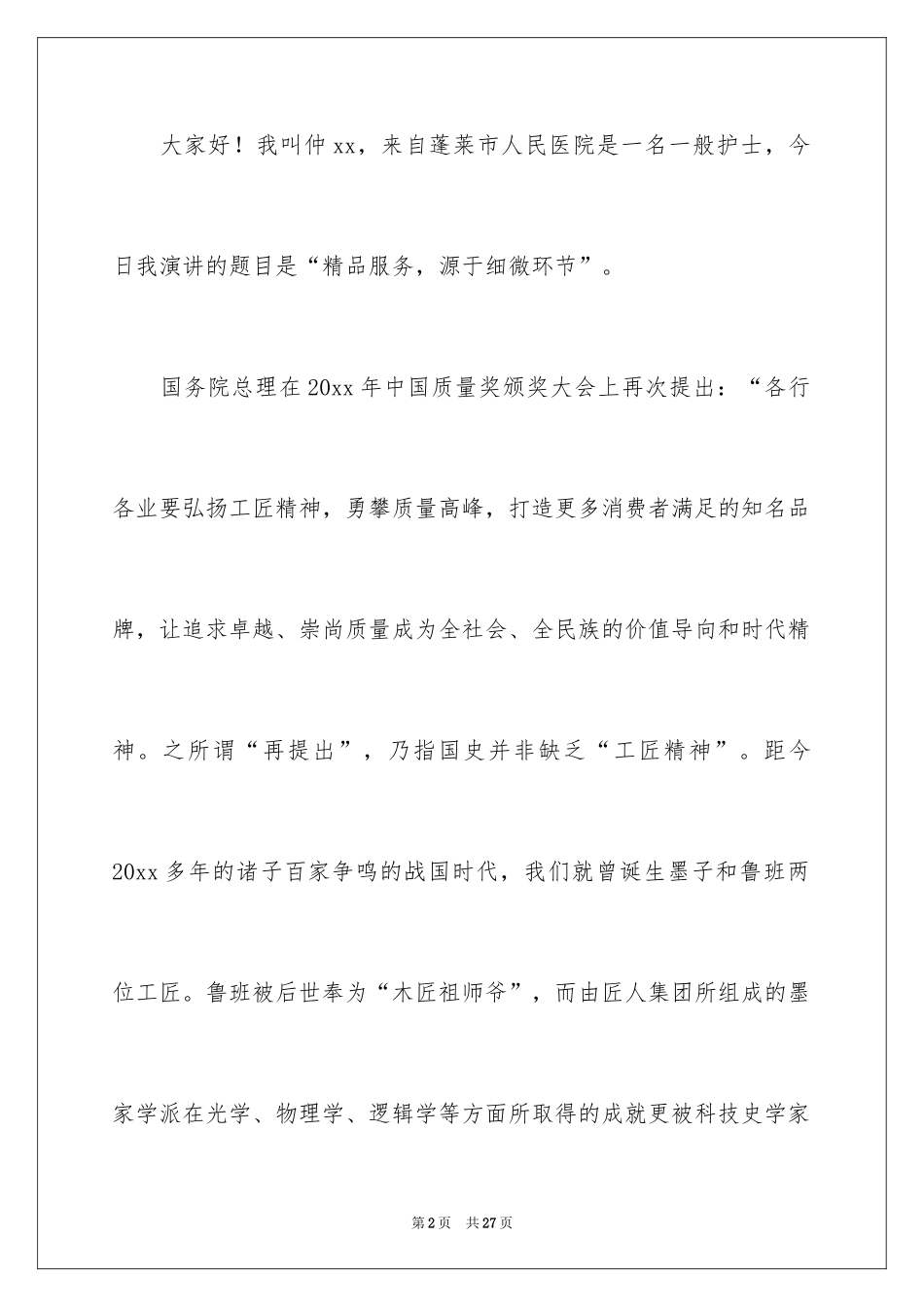 大家好！我叫仲xx，来自蓬莱市人民医院是一名一般护士，今日我演讲的题目是“精品服务，源于细微环节”。

国务院总理在20xx年中国质量奖颁奖大会上再次提出：“各行各业要弘扬工匠精神，勇攀质量高峰，打造更多消费者满足的知名品牌，让追求卓越、崇尚质量成为全社会、全民族的价值导向和时代精神。之所谓“再提出”，乃指国史并非缺乏“工匠精神”。距今20xx多年的诸子百家争鸣的战国时代，我们就曾诞生墨子和鲁班两位工匠。鲁班被后世奉为“木匠祖师爷”，而由匠人集团所组成的墨家学派在光学、物理学、逻辑学等方面所取得的成就更被科技史学家

第2页 共27页